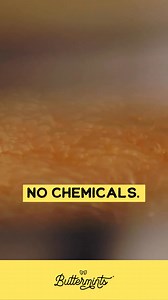 NO CHEMICALS.

Buttermints